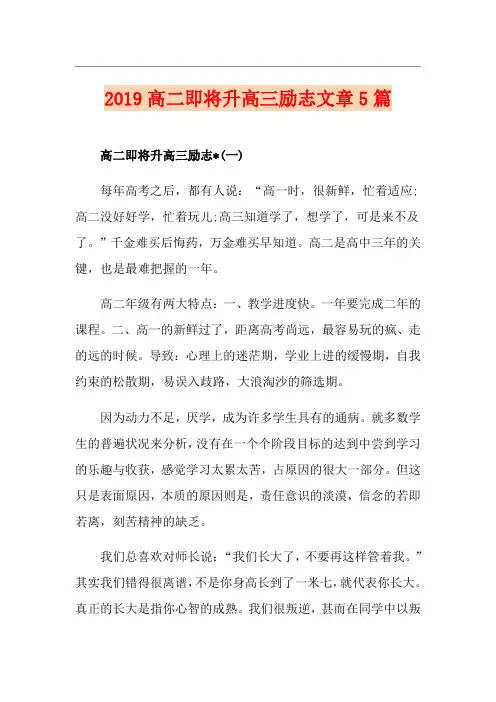 2019 高二即将升高三励志文章 5 篇

高二即将升高三励志*(一)

每年高考之后，都有人说：“高一时，很新鲜，忙着适应;高二没好好学，忙着玩儿;高三知道学了，想学了，可是来不及了。”千金难买后悔药，万金难买早知道。高二是高中三年的关键，也是最难把握的一年。

高二年级有两大特点：一、教学进度快。一年要完成二年的课程。二、高一的新鲜过了，距离高考尚远，最容易玩的疯、走的远的时候。导致：心理上的迷茫期，学业上进的缓慢期，自我约束的松散期，易误入歧路，大浪淘沙的筛选期。

因为动力不足，厌学，成为许多学生具有的通病。就多数学生的普遍状况来分析，没有在一个个阶段目标的达到中尝到学习的乐趣与收获，感觉学习太累太苦，占原因的很大一部分。但这只是表面原因，本质的原因则是，责任意识的淡漠，信念的若即若离，刻苦精神的缺乏。

我们总喜欢对师长说：“我们长大了，不要再这样管着我。”其实我们错得很离谱，不是你身高长到了一米七，就代表你长大。真正的长大是指你心智的成熟。我们很叛逆，甚而在同学中以叛